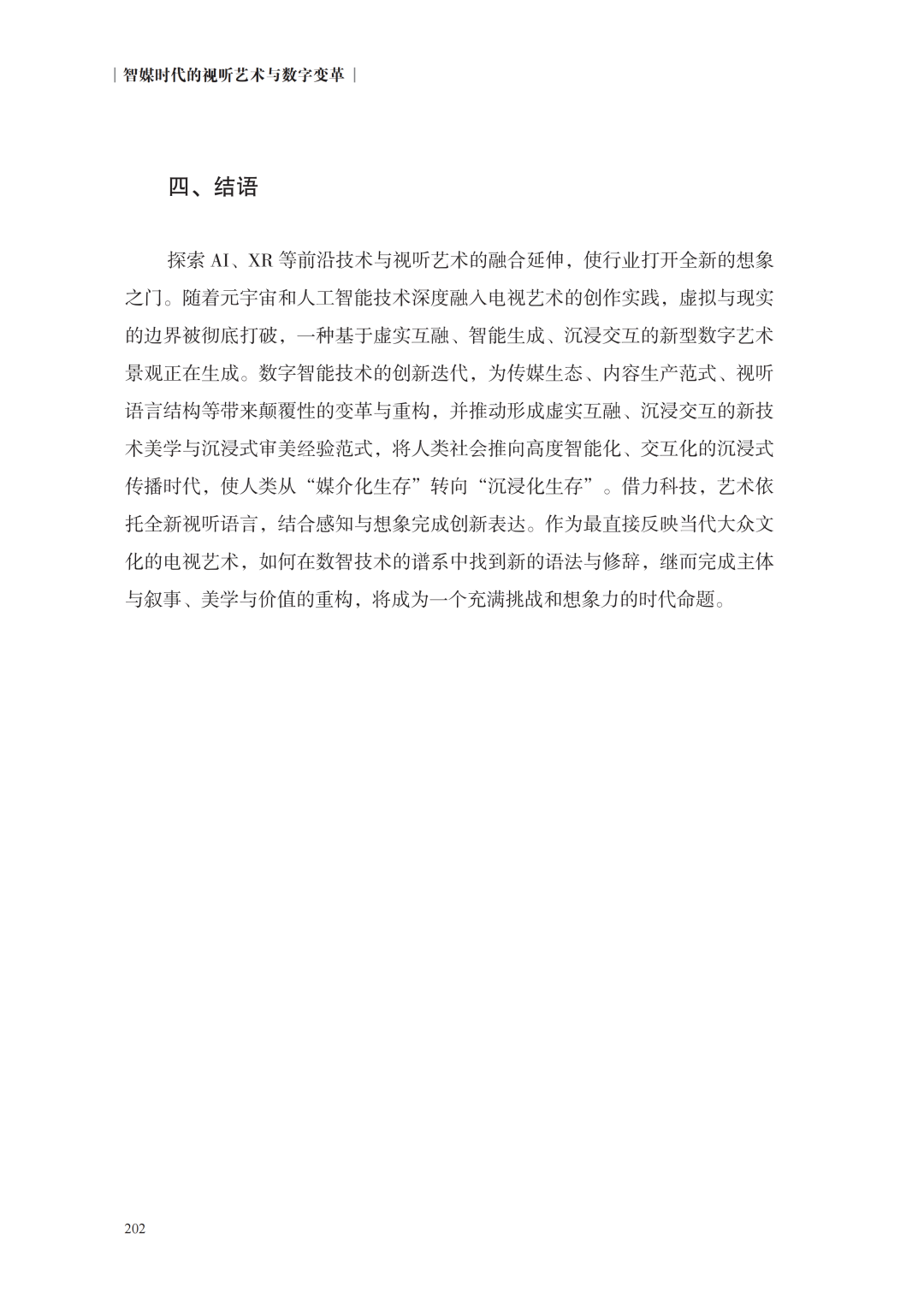 | 智媒时代的视听艺术与数字变革 |

四、结语

探索 AI、XR 等前沿技术与视听艺术的融合延伸，使行业打开全新的想象之门。随着元宇宙和人工智能技术深度融入电视艺术的创作实践，虚拟与现实的边界被彻底打破，一种基于虚实互融、智能生成、沉浸交互的新型数字艺术景观正在生成。数字智能技术的创新迭代，为传媒生态、内容生产范式、视听语言结构等带来颠覆性的变革与重构，并推动形成虚实互融、沉浸交互的新技术美学与沉浸式审美经验范式，将人类社会推向高度智能化、交互化的沉浸式传播时代，使人类从“媒介化生存”转向“沉浸化生存”。借力科技，艺术依托全新视听语言，结合感知与想象完成创新表达。作为最直接反映当代大众文化的电视艺术，如何在数智技术的谱系中找到新的语法与修辞，继而完成主体与叙事、美学与价值的重构，将成为一个充满挑战和想象力的时代命题。

202